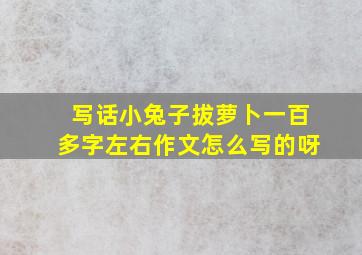 写话小兔子拔萝卜一百多字左右作文怎么写的呀